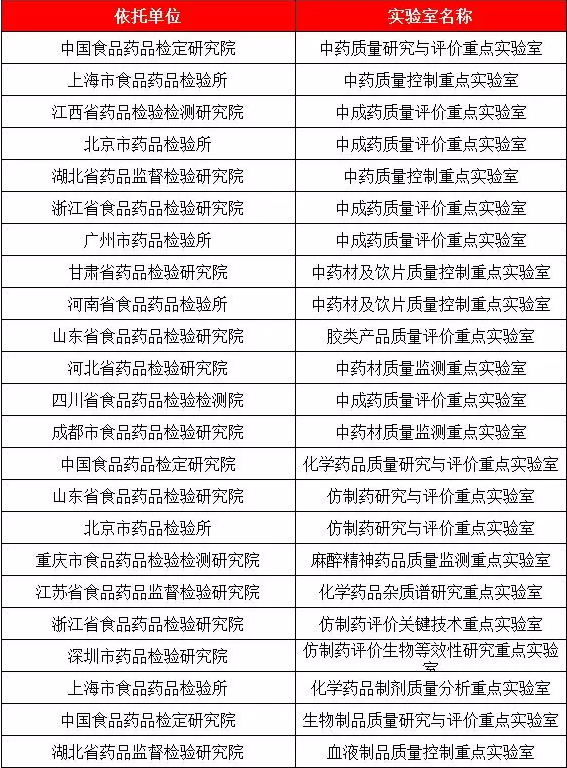 | 依托单位 | 实验室名称 |
|---|---|
| 中国食品药品检定研究院 | 中药质量研究与评价重点实验室 |
| 上海市食品药品检验所 | 中药质量控制重点实验室 |
| 江西省药品检验检测研究院 | 中成药质量评价重点实验室 |
| 北京市药品检验所 | 中成药质量评价重点实验室 |
| 湖北省药品监督检验研究院 | 中药质量控制重点实验室 |
| 浙江省食品药品检验研究院 | 中成药质量评价重点实验室 |
| 广州市药品检验所 | 中成药质量评价重点实验室 |
| 甘肃省药品检验研究院 | 中药材及饮片质量控制重点实验室 |
| 河南省食品药品检验所 | 中药材及饮片质量控制重点实验室 |
| 山东省食品药品检验研究院 | 胶类产品质量评价重点实验室 |
| 河北省药品检验研究院 | 中药材质量监测重点实验室 |
| 四川省食品药品检验检测院 | 中成药质量评价重点实验室 |
| 成都市食品药品检验研究院 | 中药材质量监测重点实验室 |
| 中国食品药品检定研究院 | 化学药品质量研究与评价重点实验室 |
| 山东省食品药品检验研究院 | 仿制药研究与评价重点实验室 |
| 北京市药品检验所 | 仿制药研究与评价重点实验室 |
| 重庆市食品药品检验检测研究院 | 麻醉精神药品质量监测重点实验室 |
| 江苏省食品药品监督检验研究院 | 化学药品杂质谱研究重点实验室 |
| 浙江省食品药品检验研究院 | 仿制药评价关键技术重点实验室 |
| 深圳市药品检验研究院 | 仿制药评价生物等效性研究重点实验室 |
| 上海市食品药品检验所 | 化学药品制剂质量分析重点实验室 |
| 中国食品药品检定研究院 | 生物制品质量研究与评价重点实验室 |
| 湖北省药品监督检验研究院 | 血液制品质量控制重点实验室 |